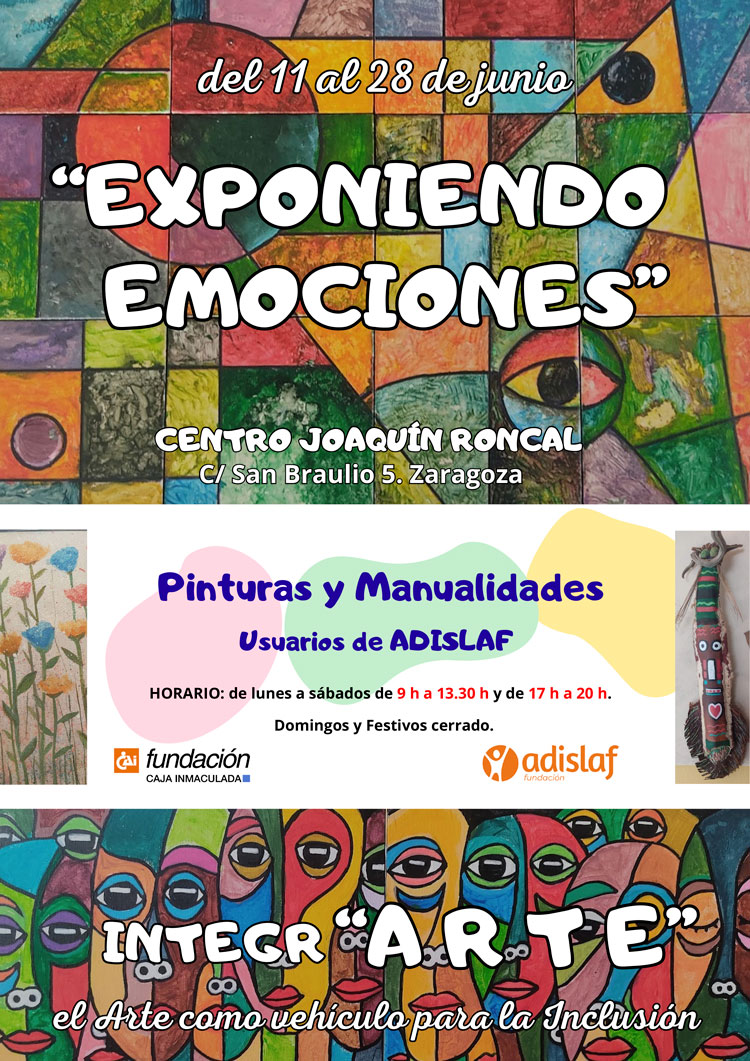 del 11 al 28 de junio

"EXPONIENDO EMOCIONES"

CENTRO JOAQUÍN RONCAL
C/ San Braulio 5. Zaragoza

Pinturas y Manualidades

Usuarios de ADISLAF

HORARIO: de lunes a sábados de 9 h a 13.30 h y de 17 h a 20 h.

Domingos y Festivos cerrado.

cai fundación
CAJA INMACULADA

adislaf
fundación

INTEGR "A R T E"

el Arte como vehículo para la Inclusión